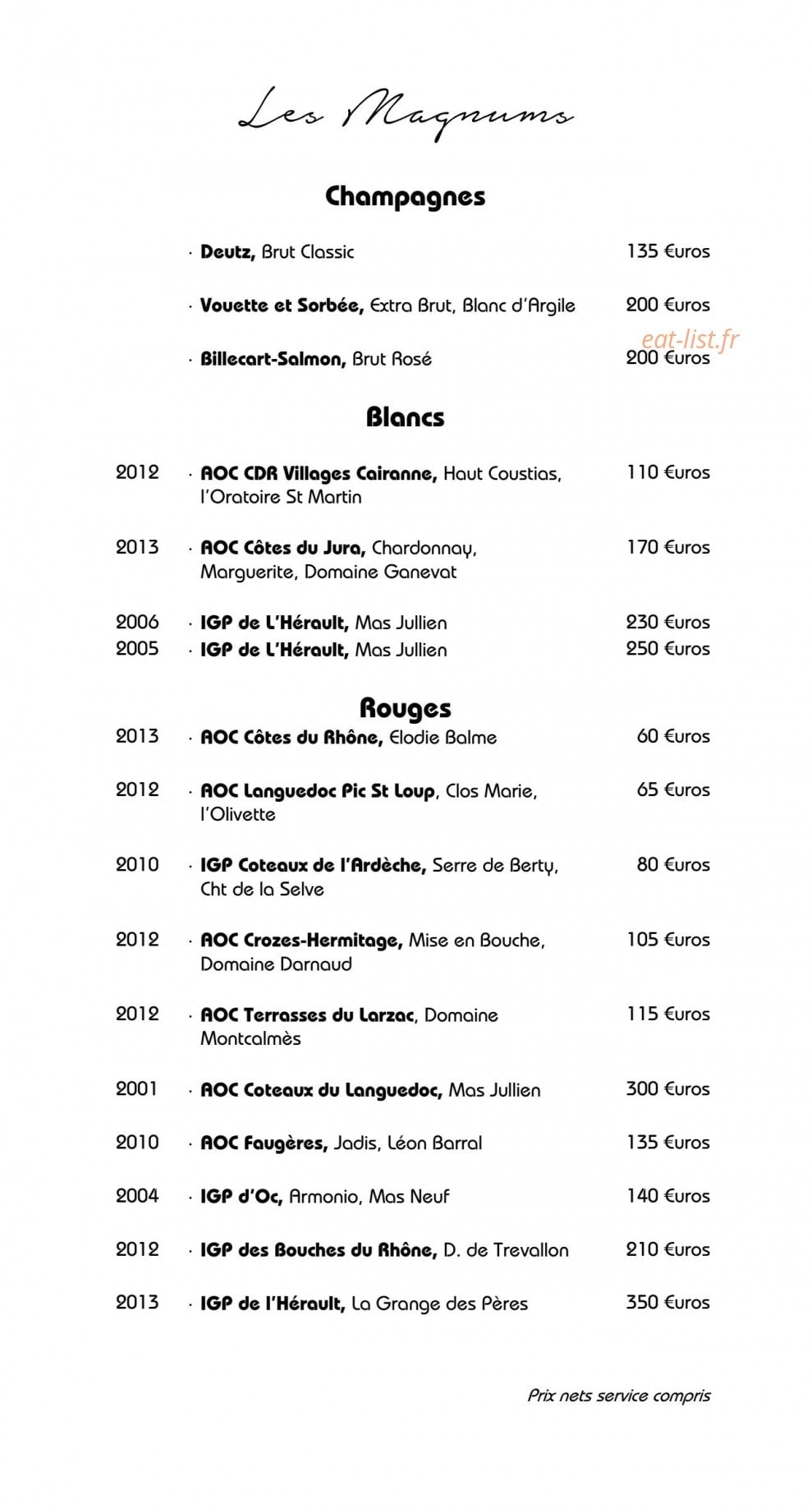 Les Magnums

Champagnes

· Deutz, Brut Classic 135 €uros

· Vouette et Sorbée, Extra Brut, Blanc d'Argile 200 €uros

· Billecart-Salmon, Brut Rosé 200 €uros

Blancs

2012 · AOC CDR Villages Cairanne, Haut Coustias, l'Oratoire St Martin 110 €uros

2013 · AOC Côtes du Jura, Chardonnay, Marguerite, Domaine Ganevat 170 €uros

2006 · IGP de L'Hérault, Mas Jullien 230 €uros
2005 · IGP de L'Hérault, Mas Jullien 250 €uros

Rouges

2013 · AOC Côtes du Rhône, Elodie Balme 60 €uros

2012 · AOC Languedoc Pic St Loup, Clos Marie, l'Olivette 65 €uros

2010 · IGP Coteaux de l'Ardèche, Serre de Berty, Cht de la Selve 80 €uros

2012 · AOC Crozes-Hermitage, Mise en Bouche, Domaine Darnaud 105 €uros

2012 · AOC Terrasses du Larzac, Domaine Montcalmès 115 €uros

2001 · AOC Coteaux du Languedoc, Mas Jullien 300 €uros

2010 · AOC Faugères, Jadis, Léon Barral 135 €uros

2004 · IGP d'Oc, Armonio, Mas Neuf 140 €uros

2012 · IGP des Bouches du Rhône, D. de Trevallon 210 €uros

2013 · IGP de l'Hérault, La Grange des Pères 350 €uros

Prix nets service compris

eat-list.fr